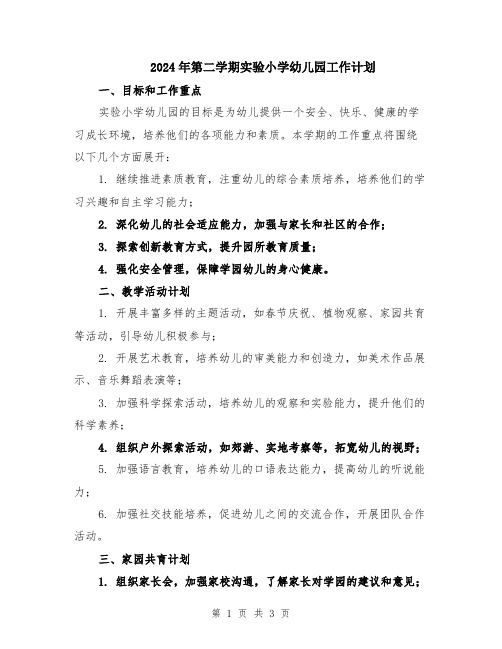 2024年第二学期实验小学幼儿园工作计划

一、目标和工作重点

实验小学幼儿园的目标是为幼儿提供一个安全、快乐、健康的学习成长环境，培养他们的各项能力和素质。本学期的工作重点将围绕以下几个方面展开：

1. 继续推进素质教育，注重幼儿的综合素质培养，培养他们的学习兴趣和自主学习能力；

2. 深化幼儿的社会适应能力，加强与家长和社区的合作；

3. 探索创新教育方式，提升园所教育质量；

4. 强化安全管理，保障学园幼儿的身心健康。

二、教学活动计划

1. 开展丰富多样的主题活动，如春节庆祝、植物观察、家园共育等活动，引导幼儿积极参与；

2. 开展艺术教育，培养幼儿的审美能力和创造力，如美术作品展示、音乐舞蹈表演等；

3. 加强科学探索活动，培养幼儿的观察和实验能力，提升他们的科学素养；

4. 组织户外探索活动，如郊游、实地考察等，拓宽幼儿的视野；

5. 加强语言教育，培养幼儿的口语表达能力，提高幼儿的听说能力；

6. 加强社交技能培养，促进幼儿之间的交流合作，开展团队合作活动。

三、家园共育计划

1. 组织家长会，加强家校沟通，了解家长对学园的建议和意见；

第 1 页 共 3 页